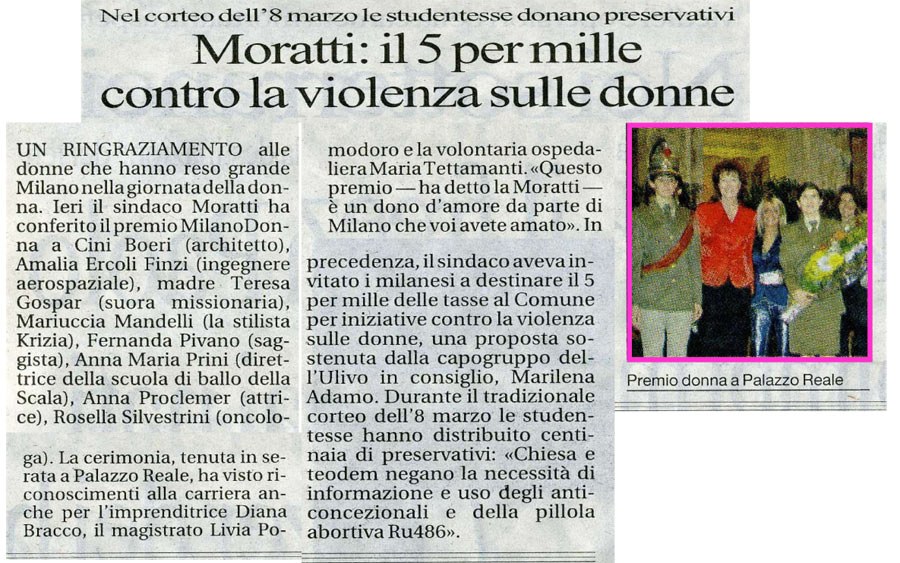 Nel corteo dell'8 marzo le studentesse donano preservativi

Moratti: il 5 per mille contro la violenza sulle donne

UN RINGRAZIAMENTO alle donne che hanno reso grande Milano nella giornata della donna. Ieri il sindaco Moratti ha conferito il premio MilanoDonna a Cini Boeri (architetto), Amalia Ercoli Finzi (ingegnere aerospaziale), madre Teresa Gospar (suora missionaria), Mariuccia Mandelli (la stilista Krizia), Fernanda Pivano (saggista), Anna Maria Prini (direttrice della scuola di ballo della Scala), Anna Proclemer (attrice), Rosella Silvestrini (oncologa). La cerimonia, tenuta in serata a Palazzo Reale, ha visto riconoscimenti alla carriera anche per l'imprenditrice Diana Bracco, il magistrato Livia Pomodoro e la volontaria ospedaliera Maria Tettamanti. «Questo premio — ha detto la Moratti — è un dono d'amore da parte di Milano che voi avete amato». In precedenza, il sindaco aveva invitato i milanesi a destinare il 5 per mille delle tasse al Comune per iniziative contro la violenza sulle donne, una proposta sostenuta dalla capogruppo dell'Ulivo in consiglio, Marilena Adamo. Durante il tradizionale corteo dell'8 marzo le studentesse hanno distribuito centinaia di preservativi: «Chiesa e teodem negano la necessità di informazione e uso degli anticoncezionali e della pillola abortiva Ru486».

Premio donna a Palazzo Reale